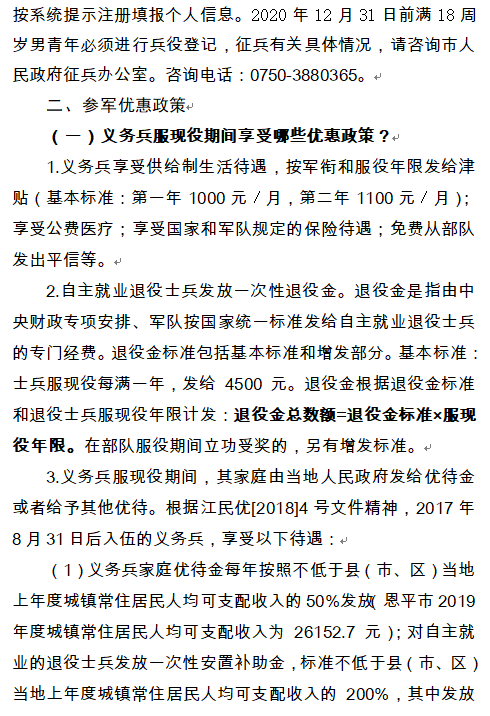 按系统提示注册填报个人信息。2020 年 12 月 31 日前满 18 周岁男青年必须进行兵役登记，征兵有关具体情况，请咨询市人民政府征兵办公室。咨询电话：0750-3880365。

二、参军优惠政策

（一）义务兵服现役期间享受哪些优惠政策？

1.义务兵享受供给制生活待遇，按军衔和服役年限发给津贴（基本标准：第一年 1000 元／月，第二年 1100 元／月）；享受公费医疗；享受国家和军队规定的保险待遇；免费从部队发出平信等。

2.自主就业退役士兵发放一次性退役金。退役金是指由中央财政专项安排、军队按国家统一标准发给自主就业退役士兵的专门经费。退役金标准包括基本标准和增发部分。基本标准：士兵服现役每满一年，发给 4500 元。退役金根据退役金标准和退役士兵服现役年限计发：退役金总数额=退役金标准×服现役年限。在部队服役期间立功受奖的，另有增发标准。

3.义务兵服现役期间，其家庭由当地人民政府发给优待金或者给予其他优待。根据江民优[2018]4 号文件精神，2017 年 8 月 31 日后入伍的义务兵，享受以下待遇：

（1）义务兵家庭优待金每年按照不低于县（市、区）当地上年度城镇常住居民人均可支配收入的 50%发放(恩平市 2019 年度城镇常住居民人均可支配收入为 26152.7 元)；对自主就业的退役士兵发放一次性安置补助金，标准不低于县（市、区）当地上年度城镇常住居民人均可支配收入的 200%，其中发放